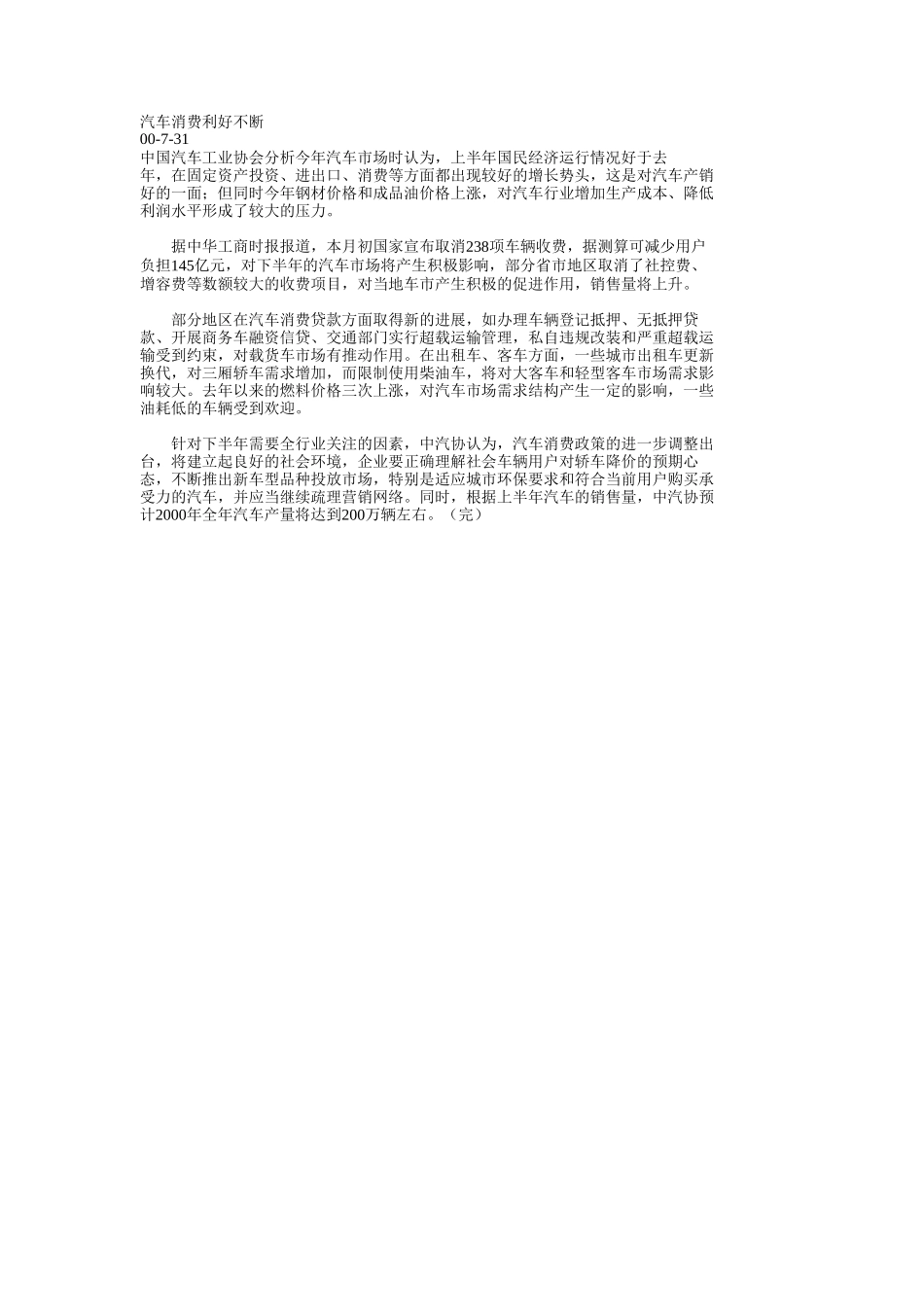 汽车消费利好不断
00-7-31
中国汽车工业协会分析今年汽车市场时认为，上半年国民经济运行情况好于去年，在固定资产投资、进出口、消费等方面都出现较好的增长势头，这是对汽车产销好的一面；但同时今年钢材价格和成品油价格上涨，对汽车行业增加生产成本、降低利润水平形成了较大的压力。

据中华工商时报报道，本月初国家宣布取消238项车辆收费，据测算可减少用户负担145亿元，对下半年的汽车市场将产生积极影响，部分省市地区取消了社控费、增容费等数额较大的收费项目，对当地车市产生积极的促进作用，销售量将上升。

部分地区在汽车消费贷款方面取得新的进展，如办理车辆登记抵押、无抵押贷款、开展商务车融资信贷、交通部门实行超载运输管理，私自违规改装和严重超载运输受到约束，对载货车市场有推动作用。在出租车、客车方面，一些城市出租车更新换代，对三厢轿车需求增加，而限制使用柴油车，将对大客车和轻型客车市场需求影响较大。去年以来的燃料价格三次上涨，对汽车市场需求结构产生一定的影响，一些油耗低的车辆受到欢迎。

针对下半年需要全行业关注的因素，中汽协认为，汽车消费政策的进一步调整出台，将建立起良好的社会环境，企业要正确理解社会车辆用户对轿车降价的预期心态，不断推出新车型品种投放市场，特别是适应城市环保要求和符合当前用户购买承受力的汽车，并应当继续疏理营销网络。同时，根据上半年汽车的销售量，中汽协预计2000年全年汽车产量将达到200万辆左右。（完）